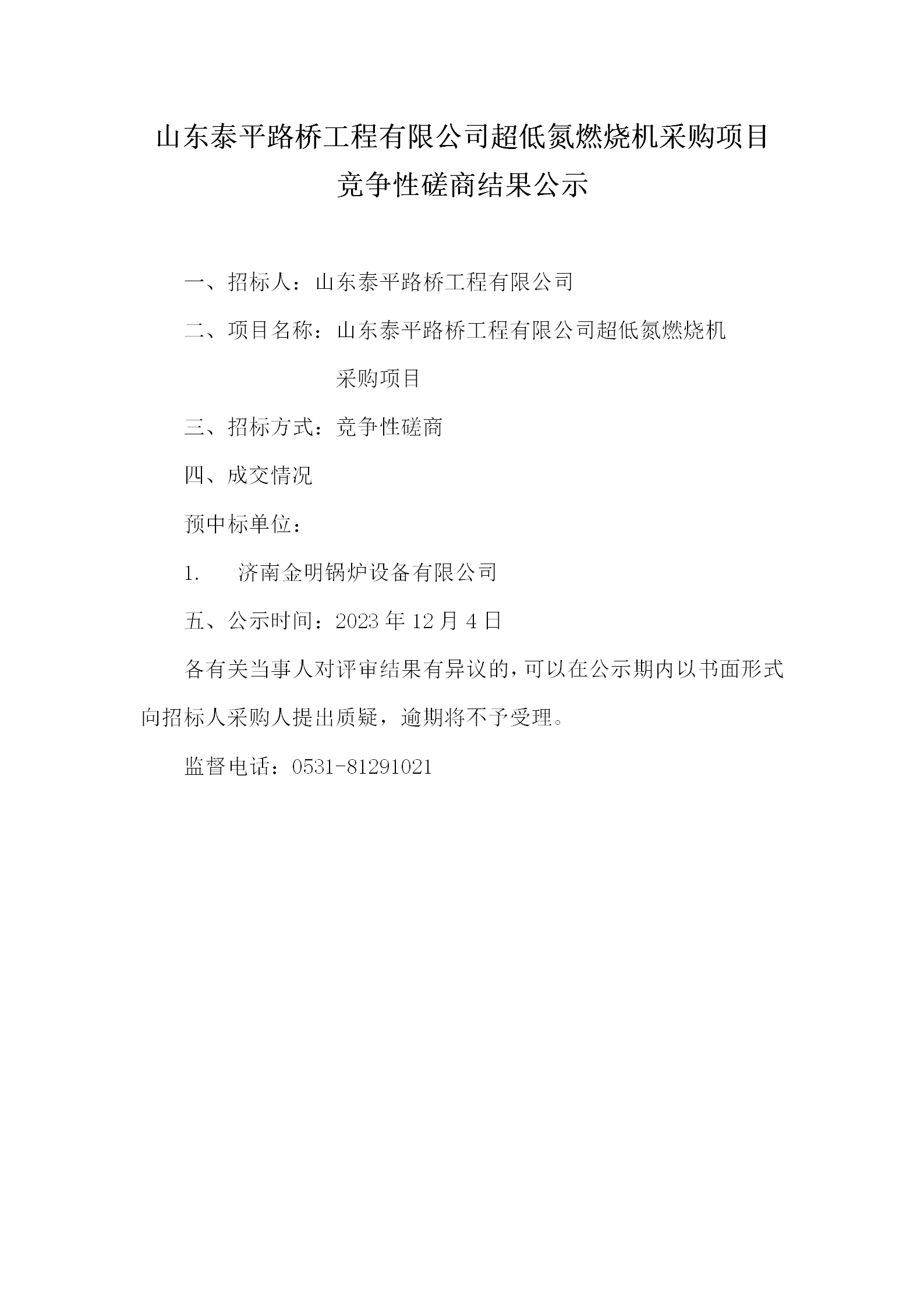 山东泰平路桥工程有限公司超低氮燃烧机采购项目
竞争性磋商结果公示

一、招标人：山东泰平路桥工程有限公司

二、项目名称：山东泰平路桥工程有限公司超低氮燃烧机采购项目

三、招标方式：竞争性磋商

四、成交情况

预中标单位：

1.　济南金明锅炉设备有限公司

五、公示时间：2023 年 12 月 4 日

各有关当事人对评审结果有异议的，可以在公示期内以书面形式向招标人采购人提出质疑，逾期将不予受理。

监督电话：0531-81291021